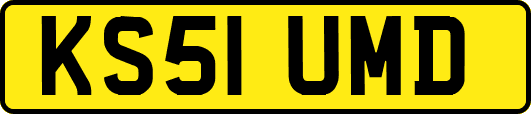 KS51 UMD